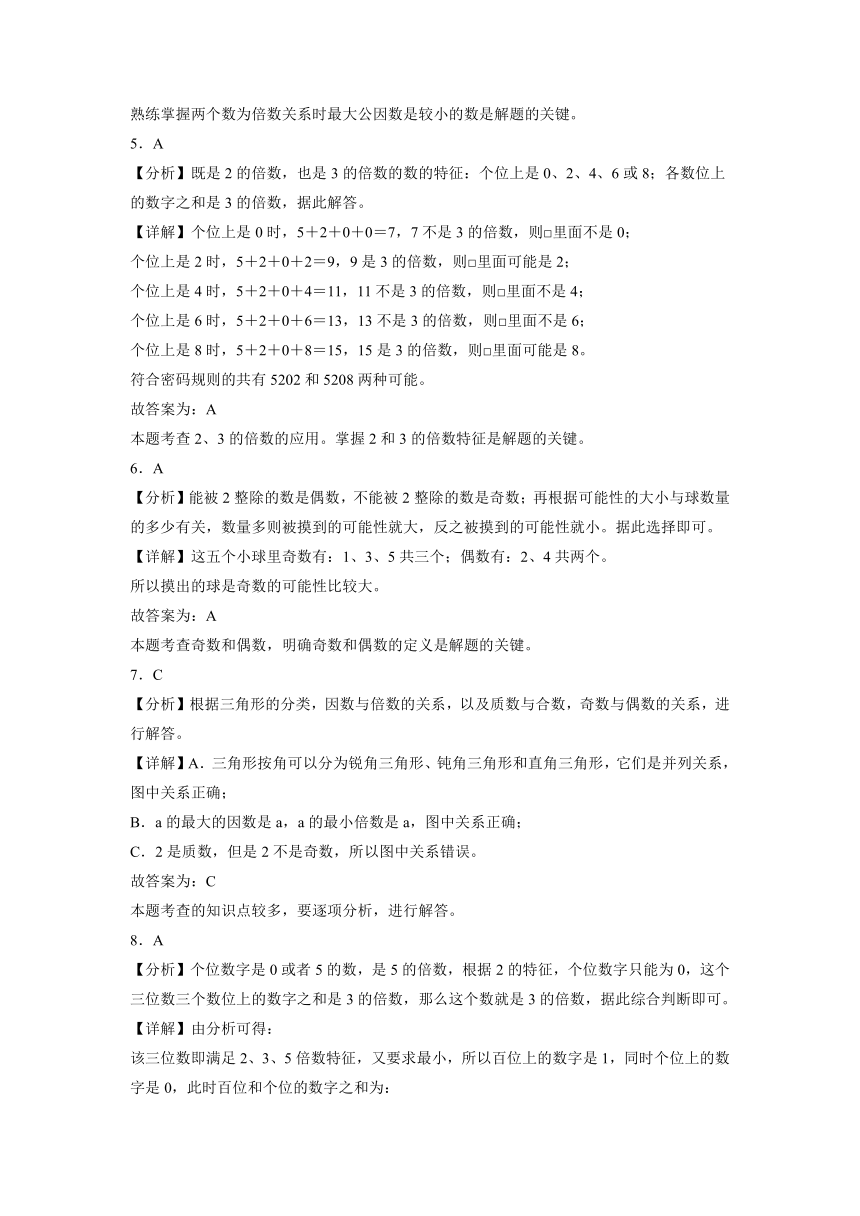 熟练掌握两个数为倍数关系时最大公因数是较小的数是解题的关键。

5．A

【分析】既是 2 的倍数，也是 3 的倍数的数的特征：个位上是 0、2、4、6 或 8；各数位上的数字之和是 3 的倍数，据此解答。

【详解】个位上是 0 时，5＋2＋0＋0＝7，7 不是 3 的倍数，则□里面不是 0；

个位上是 2 时，5＋2＋0＋2＝9，9 是 3 的倍数，则□里面可能是 2；

个位上是 4 时，5＋2＋0＋4＝11，11 不是 3 的倍数，则□里面不是 4；

个位上是 6 时，5＋2＋0＋6＝13，13 不是 3 的倍数，则□里面不是 6；

个位上是 8 时，5＋2＋0＋8＝15，15 是 3 的倍数，则□里面可能是 8。

符合密码规则的共有 5202 和 5208 两种可能。

故答案为：A

本题考查 2、3 的倍数的应用。掌握 2 和 3 的倍数特征是解题的关键。

6．A

【分析】能被 2 整除的数是偶数，不能被 2 整除的数是奇数；再根据可能性的大小与球数量的多少有关，数量多则被摸到的可能性就大，反之被摸到的可能性就小。据此选择即可。

【详解】这五个小球里奇数有：1、3、5 共三个；偶数有：2、4 共两个。

所以摸出的球是奇数的可能性比较大。

故答案为：A

本题考查奇数和偶数，明确奇数和偶数的定义是解题的关键。

7．C

【分析】根据三角形的分类，因数与倍数的关系，以及质数与合数，奇数与偶数的关系，进行解答。

【详解】A．三角形按角可以分为锐角三角形、钝角三角形和直角三角形，它们是并列关系，图中关系正确；

B．a 的最大的因数是 a，a 的最小倍数是 a，图中关系正确；

C．2 是质数，但是 2 不是奇数，所以图中关系错误。

故答案为：C

本题考查的知识点较多，要逐项分析，进行解答。

8．A

【分析】个位数字是 0 或者 5 的数，是 5 的倍数，根据 2 的特征，个位数字只能为 0，这个三位数三个数位上的数字之和是 3 的倍数，那么这个数就是 3 的倍数，据此综合判断即可。

【详解】由分析可得：

该三位数即满足 2、3、5 倍数特征，又要求最小，所以百位上的数字是 1，同时个位上的数字是 0，此时百位和个位的数字之和为：